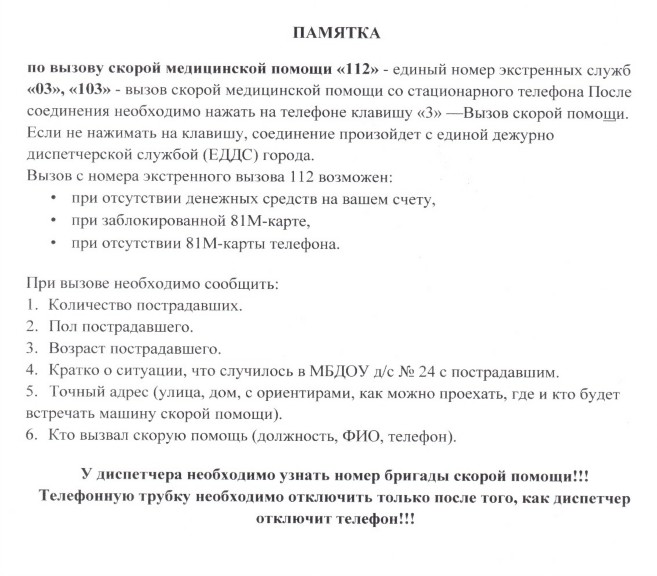 ПАМЯТКА

по вызову скорой медицинской помощи «112» - единый номер экстренных служб «03», «103» - вызов скорой медицинской помощи со стационарного телефона После соединения необходимо нажать на телефоне клавишу «3» —Вызов скорой помощи. Если не нажимать на клавишу, соединение произойдет с единой дежурно диспетчерской службой (ЕДДС) города.
Вызов с номера экстренного вызова 112 возможен:
• при отсутствии денежных средств на вашем счету,
• при заблокированной 81М-карте,
• при отсутствии 81М-карты телефона.

При вызове необходимо сообщить:
1. Количество пострадавших.
2. Пол пострадавшего.
3. Возраст пострадавшего.
4. Кратко о ситуации, что случилось в МБДОУ д/с № 24 с пострадавшим.
5. Точный адрес (улица, дом, с ориентирами, как можно проехать, где и кто будет встречать машину скорой помощи).
6. Кто вызвал скорую помощь (должность, ФИО, телефон).

У диспетчера необходимо узнать номер бригады скорой помощи!!!
Телефонную трубку необходимо отключить только после того, как диспетчер отключит телефон!!!